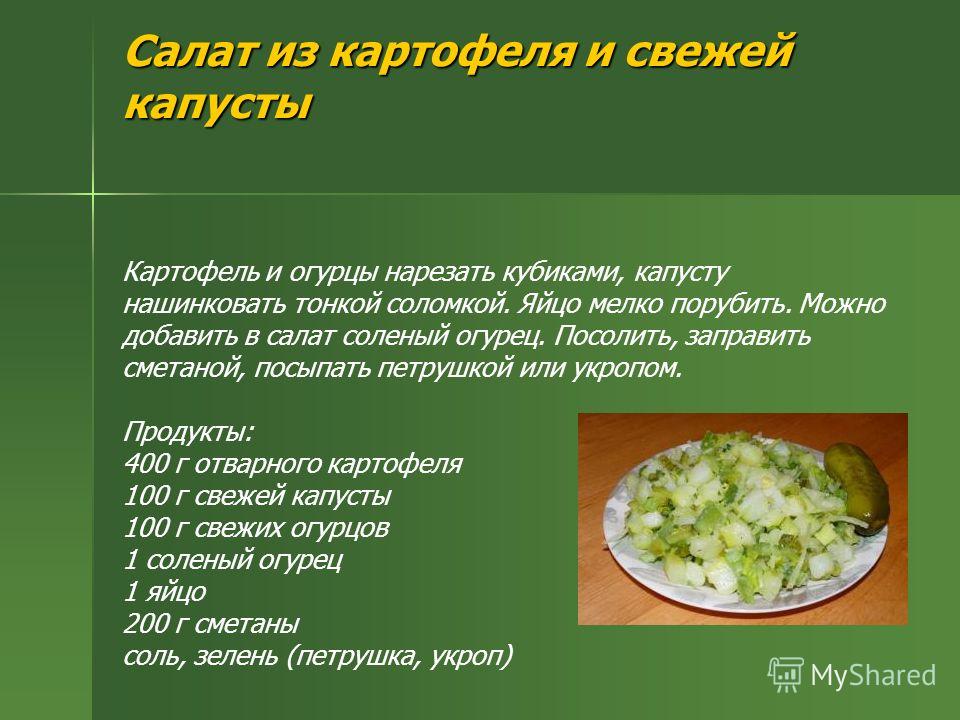 Салат из картофеля и свежей капусты

Картофель и огурцы нарезать кубиками, капусту нашинковать тонкой соломкой. Яйцо мелко порубить. Можно добавить в салат соленый огурец. Посолить, заправить сметаной, посыпать петрушкой или укропом.

Продукты:
400 г отварного картофеля
100 г свежей капусты
100 г свежих огурцов
1 соленый огурец
1 яйцо
200 г сметаны
соль, зелень (петрушка, укроп)

MyShared